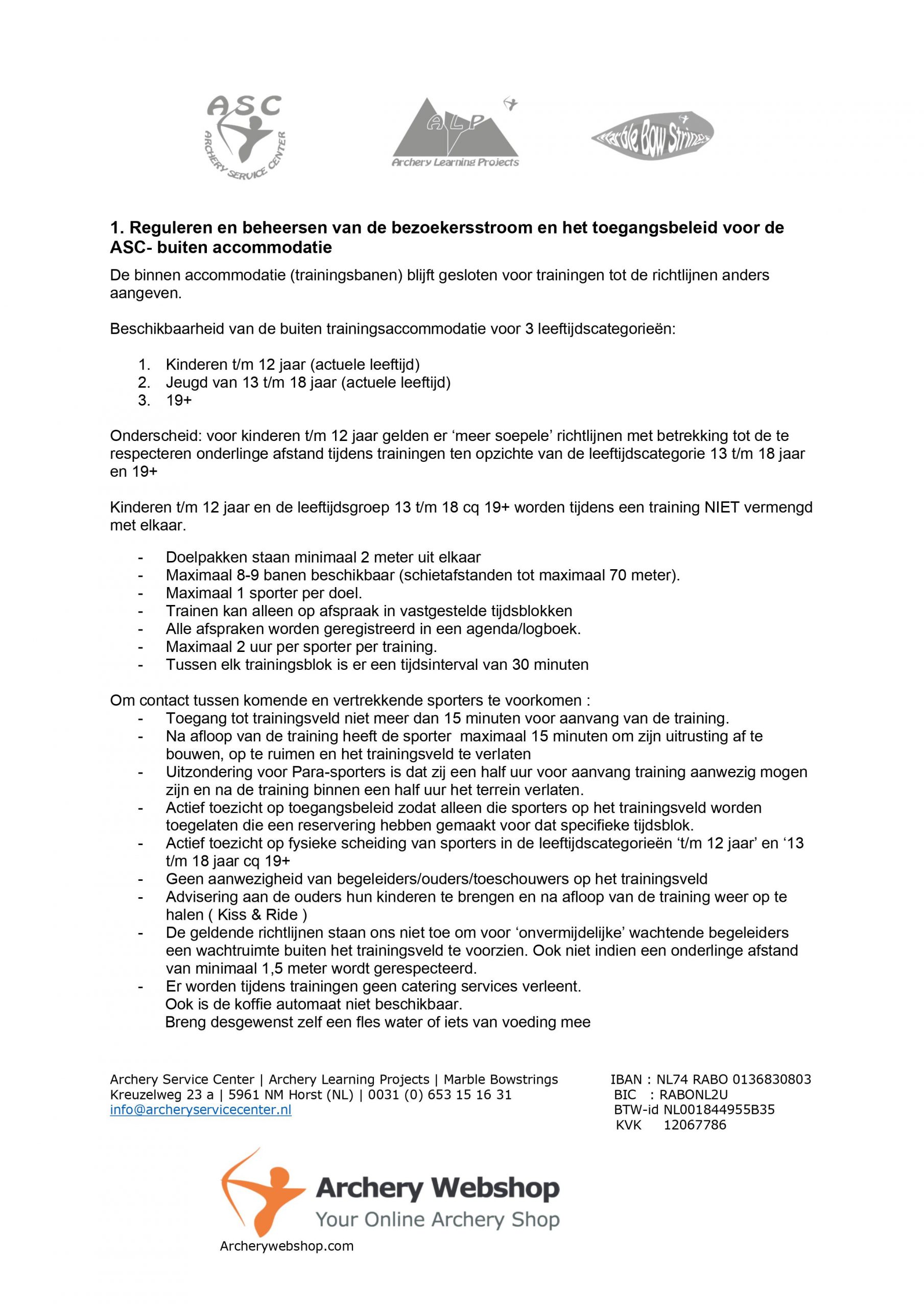 ASC
ARCHERY SERVICE CENTER

ALP
Archery Learning Projects

Marble Bow Strings

1. Reguleren en beheersen van de bezoekersstroom en het toegangsbeleid voor de ASC- buiten accommodatie

De binnen accommodatie (trainingsbanen) blijft gesloten voor trainingen tot de richtlijnen anders aangeven.

Beschikbaarheid van de buiten trainingsaccommodatie voor 3 leeftijdscategorieën:

1. Kinderen t/m 12 jaar (actuele leeftijd)
2. Jeugd van 13 t/m 18 jaar (actuele leeftijd)
3. 19+

Onderscheid: voor kinderen t/m 12 jaar gelden er ‘meer soepele’ richtlijnen met betrekking tot de te respecteren onderlinge afstand tijdens trainingen ten opzichte van de leeftijdscategorie 13 t/m 18 jaar en 19+

Kinderen t/m 12 jaar en de leeftijdsgroep 13 t/m 18 cq 19+ worden tijdens een training NIET vermengd met elkaar.

- Doelpakken staan minimaal 2 meter uit elkaar
- Maximaal 8-9 banen beschikbaar (schietafstanden tot maximaal 70 meter).
- Maximaal 1 sporter per doel.
- Trainen kan alleen op afspraak in vastgestelde tijdsblokken
- Alle afspraken worden geregistreerd in een agenda/logboek.
- Maximaal 2 uur per sporter per training.
- Tussen elk trainingsblok is er een tijdsinterval van 30 minuten

Om contact tussen komende en vertrekkende sporters te voorkomen :
- Toegang tot trainingsveld niet meer dan 15 minuten voor aanvang van de training.
- Na afloop van de training heeft de sporter maximaal 15 minuten om zijn uitrusting af te bouwen, op te ruimen en het trainingsveld te verlaten
- Uitzondering voor Para-sporters is dat zij een half uur voor aanvang training aanwezig mogen zijn en na de training binnen een half uur het terrein verlaten.
- Actief toezicht op toegangsbeleid zodat alleen die sporters op het trainingsveld worden toegelaten die een reservering hebben gemaakt voor dat specifieke tijdsblok.
- Actief toezicht op fysieke scheiding van sporters in de leeftijdscategorieën ‘t/m 12 jaar’ en ‘13 t/m 18 jaar cq 19+
- Geen aanwezigheid van begeleiders/ouders/toeschouwers op het trainingsveld
- Advisering aan de ouders hun kinderen te brengen en na afloop van de training weer op te halen ( Kiss & Ride )
- De geldende richtlijnen staan ons niet toe om voor ‘onvermijdelijke’ wachtende begeleiders een wachtruimte buiten het trainingsveld te voorzien. Ook niet indien een onderlinge afstand van minimaal 1,5 meter wordt gerespecteerd.
- Er worden tijdens trainingen geen catering services verleent.
Ook is de koffie automaat niet beschikbaar.
Breng desgewenst zelf een fles water of iets van voeding mee

Archery Service Center | Archery Learning Projects | Marble Bowstrings
Kreuzelweg 23 a | 5961 NM Horst (NL) | 0031 (0) 653 15 16 31
info@archeryservicecenter.nl

IBAN : NL74 RABO 0136830803
BIC : RABONL2U
BTW-id NL001844955B35
KVK 12067786

Archery Webshop
Your Online Archery Shop
Archerywebshop.com